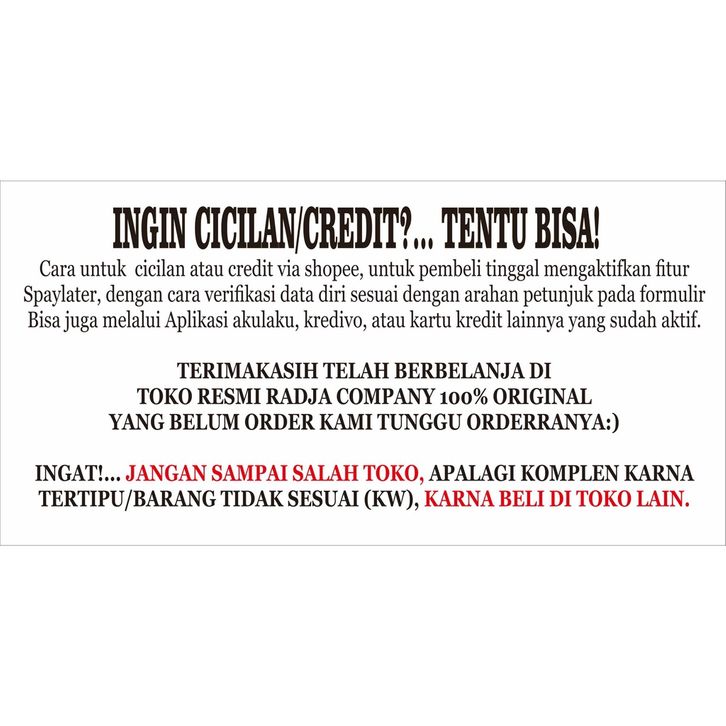 INGIN CICILAN/CREDIT?... TENTU BISA!

Cara untuk cicilan atau credit via shopee, untuk pembeli tinggal mengaktifkan fitur Spaylater, dengan cara verifikasi data diri sesuai dengan arahan petunjuk pada formulir Bisa juga melalui Aplikasi akulaku, kredivo, atau kartu kredit lainnya yang sudah aktif.

TERIMAKASIH TELAH BERBELANJA DI
TOKO RESMI RADJA COMPANY 100% ORIGINAL
YANG BELUM ORDER KAMI TUNGGU ORDERRANYA:)

INGAT!... JANGAN SAMPAI SALAH TOKO, APALAGI KOMPLEN KARNA TERTIPU/BARANG TIDAK SESUAI (KW), KARNA BELI DI TOKO LAIN.